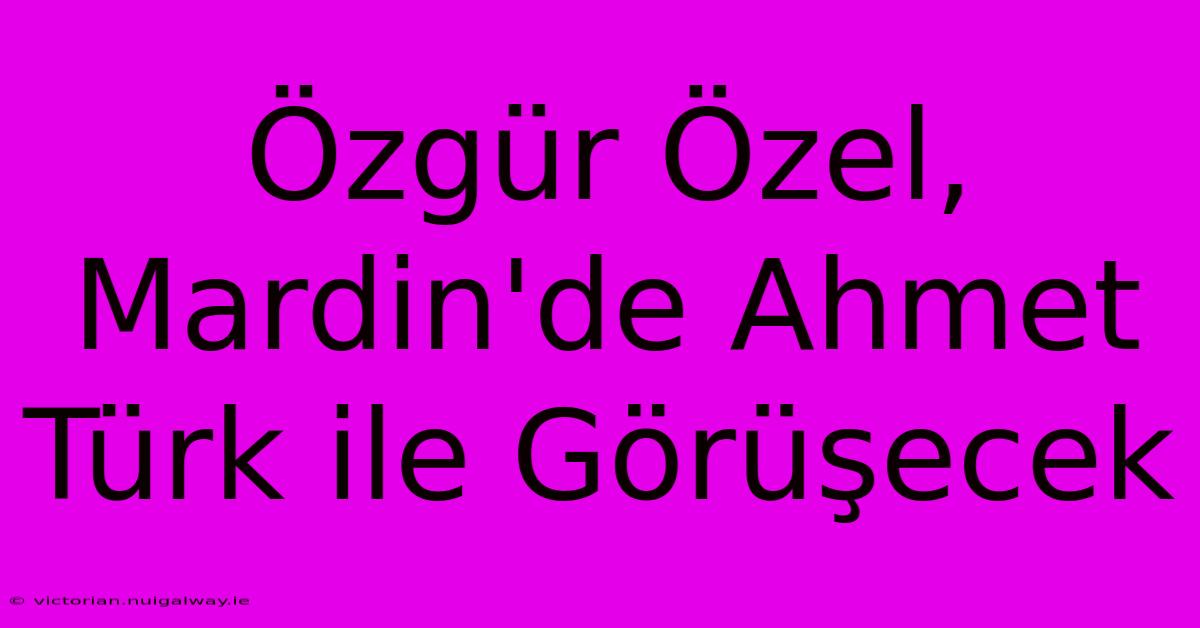 Özgür Özel, Mardin'de Ahmet Türk ile Görüşecek

© victorian.nuigalway.ie